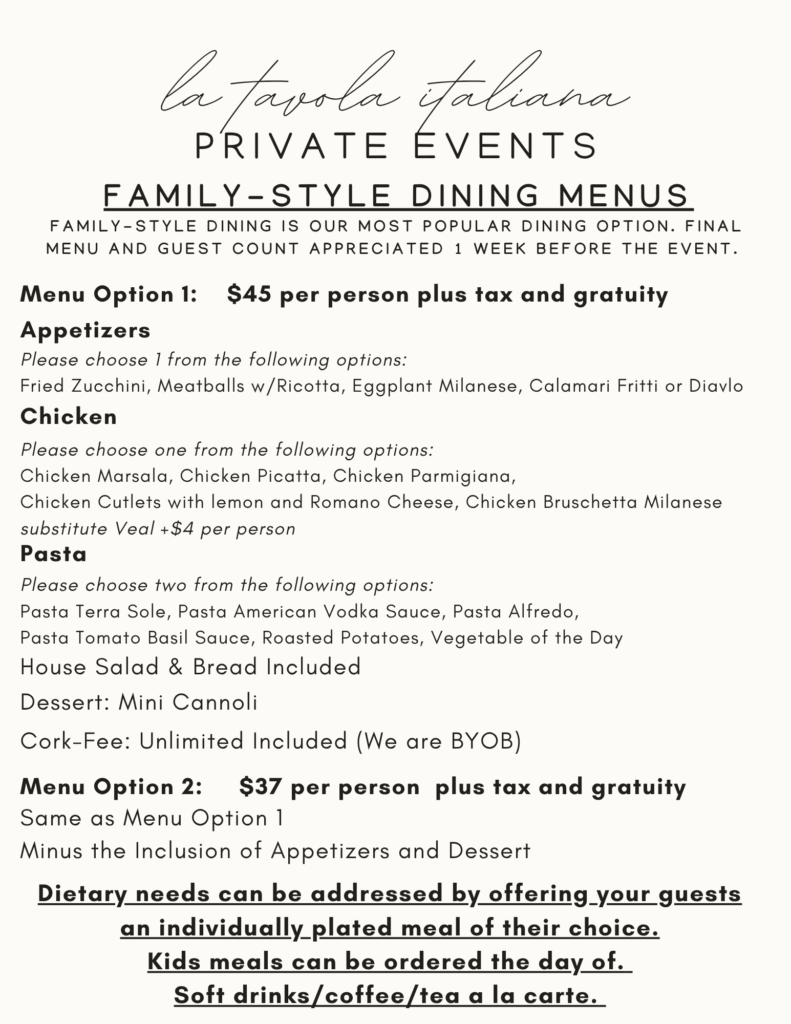 la tavola italiana
PRIVATE EVENTS
FAMILY-STYLE DINING MENUS
FAMILY-STYLE DINING IS OUR MOST POPULAR DINING OPTION. FINAL MENU AND GUEST COUNT APPRECIATED 1 WEEK BEFORE THE EVENT.

Menu Option 1: $45 per person plus tax and gratuity

Appetizers
Please choose 1 from the following options:
Fried Zucchini, Meatballs w/Ricotta, Eggplant Milanese, Calamari Fritti or Diavlo

Chicken
Please choose one from the following options:
Chicken Marsala, Chicken Picatta, Chicken Parmigiana,
Chicken Cutlets with lemon and Romano Cheese, Chicken Bruschetta Milanese
substitute Veal +$4 per person

Pasta
Please choose two from the following options:
Pasta Terra Sole, Pasta American Vodka Sauce, Pasta Alfredo,
Pasta Tomato Basil Sauce, Roasted Potatoes, Vegetable of the Day

House Salad & Bread Included

Dessert: Mini Cannoli

Cork-Fee: Unlimited Included (We are BYOB)

Menu Option 2: $37 per person plus tax and gratuity
Same as Menu Option 1
Minus the Inclusion of Appetizers and Dessert

Dietary needs can be addressed by offering your guests an individually plated meal of their choice.
Kids meals can be ordered the day of.
Soft drinks/coffee/tea a la carte.